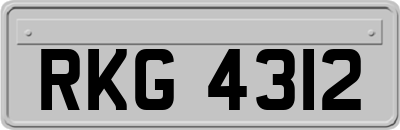 RKG 4312